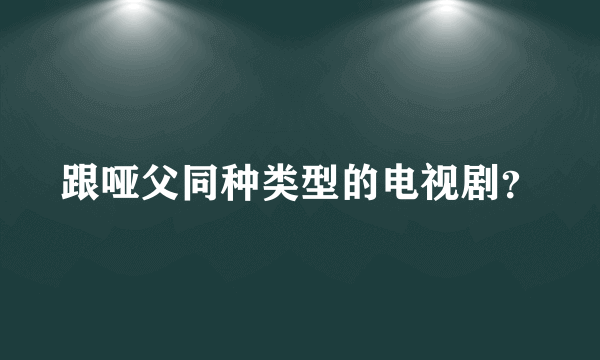 跟哑父同种类型的电视剧?